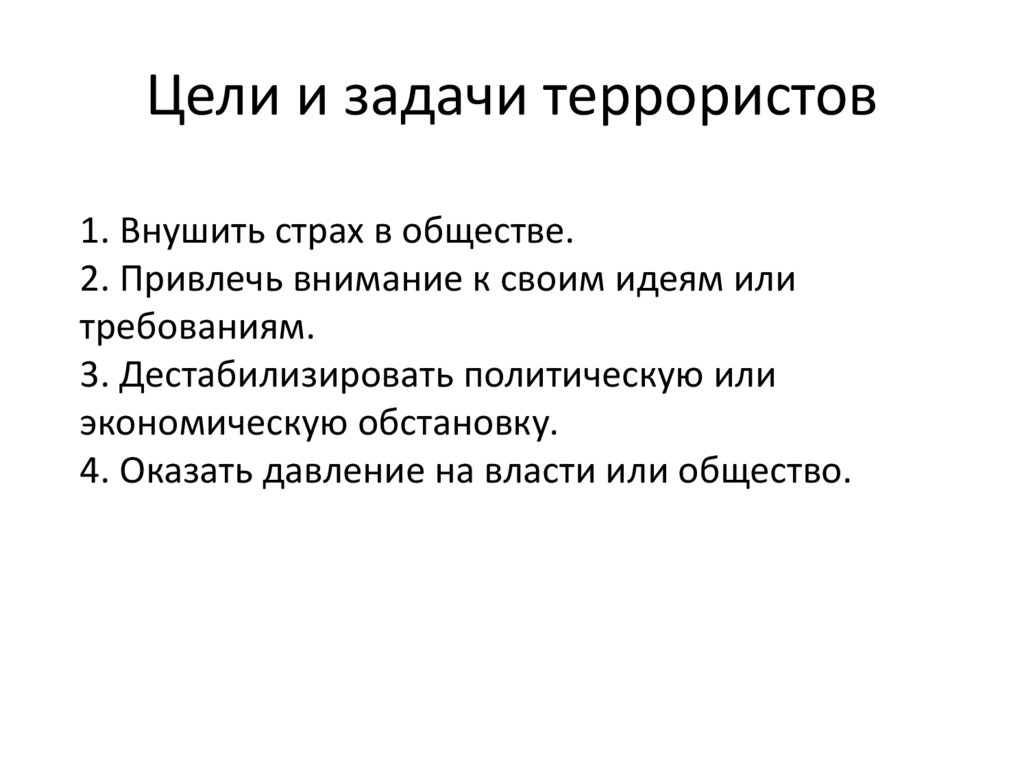 Цели и задачи террористов

1. Внушить страх в обществе.
2. Привлечь внимание к своим идеям или требованиям.
3. Дестабилизировать политическую или экономическую обстановку.
4. Оказать давление на власти или общество.